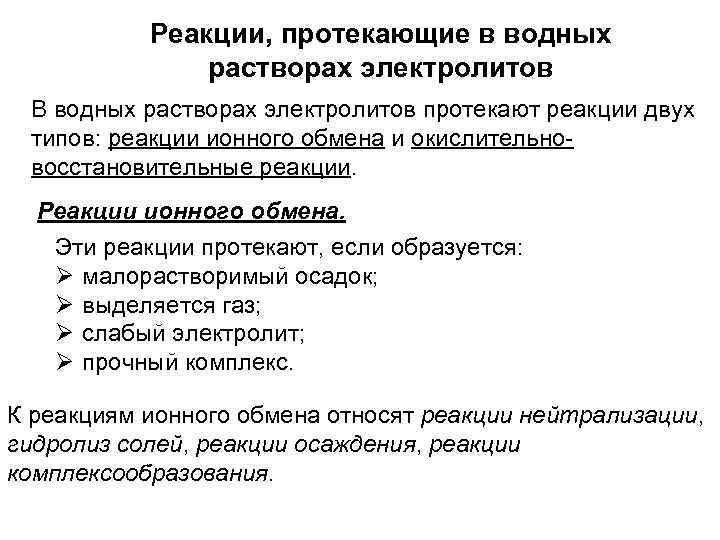 Реакции, протекающие в водных растворах электролитов

В водных растворах электролитов протекают реакции двух типов: реакции ионного обмена и окислительно-восстановительные реакции.

Реакции ионного обмена.

Эти реакции протекают, если образуется:
➢ малорастворимый осадок;
➢ выделяется газ;
➢ слабый электролит;
➢ прочный комплекс.

К реакциям ионного обмена относят реакции нейтрализации, гидролиз солей, реакции осаждения, реакции комплексообразования.